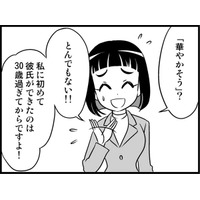 「華やかそう」?

とんでもない!!

私に初めて彼氏ができたのは30歳過ぎてからですよ!